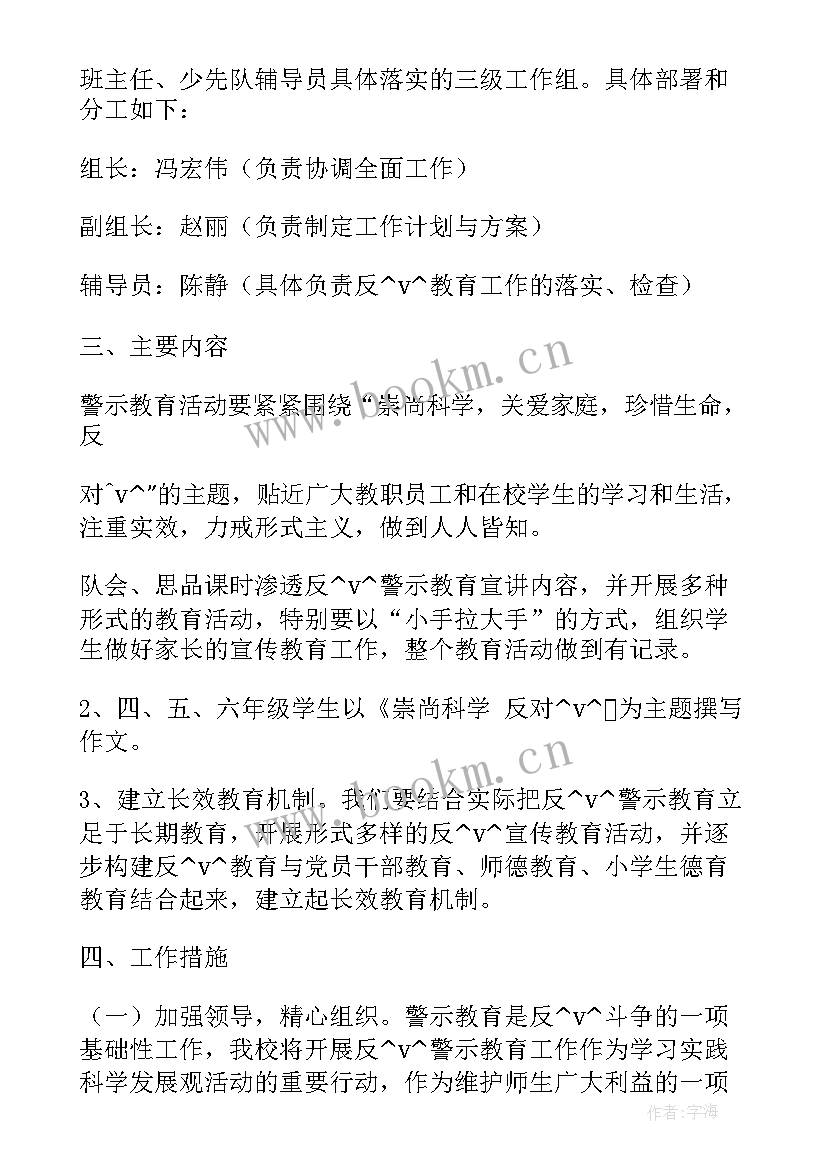 班主任、少先队辅导员具体落实的三级工作组。具体部署和分工如下：

组长：冯宏伟（负责协调全面工作）

副组长：赵丽（负责制定工作计划与方案）

辅导员：陈静（具体负责反^v^教育工作的落实、检查）

三、主要内容

警示教育活动要紧紧围绕“崇尚科学，关爱家庭，珍惜生命，反

对^v^”的主题，贴近广大教职员工和在校学生的学习和生活，注重实效，力戒形式主义，做到人人皆知。

队会、思品课时渗透反^v^警示教育宣讲内容，并开展多种形式的教育活动，特别要以“小手拉大手”的方式，组织学生做好家长的宣传教育工作，整个教育活动做到有记录。

2、四、五、六年级学生以《崇尚科学 反对^v^》为主题撰写作文。

3、建立长效教育机制。我们要结合实际把反^v^警示教育立足于长期教育，开展形式多样的反^v^宣传教育活动，并逐步构建反^v^教育与党员干部教育、师德教育、小学生德育教育结合起来，建立起长效教育机制。

四、工作措施

（一）加强领导，精心组织。警示教育是反^v^斗争的一项基础性工作，我校将开展反^v^警示教育工作作为学习实践科学发展观活动的重要行动，作为维护师生广大利益的一项

www.bookm.cn

www.bookm.cn

作者：宇海